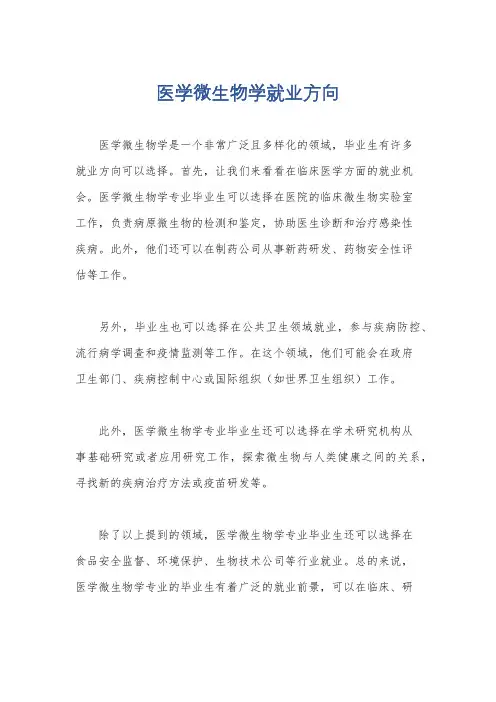 医学微生物学就业方向

医学微生物学是一个非常广泛且多样化的领域，毕业生有许多就业方向可以选择。首先，让我们来看看在临床医学方面的就业机会。医学微生物学专业毕业生可以选择在医院的临床微生物实验室工作，负责病原微生物的检测和鉴定，协助医生诊断和治疗感染性疾病。此外，他们还可以在制药公司从事新药研发、药物安全性评估等工作。

另外，毕业生也可以选择在公共卫生领域就业，参与疾病防控、流行病学调查和疫情监测等工作。在这个领域，他们可能会在政府卫生部门、疾病控制中心或国际组织（如世界卫生组织）工作。

此外，医学微生物学专业毕业生还可以选择在学术研究机构从事基础研究或者应用研究工作，探索微生物与人类健康之间的关系，寻找新的疾病治疗方法或疫苗研发等。

除了以上提到的领域，医学微生物学专业毕业生还可以选择在食品安全监督、环境保护、生物技术公司等行业就业。总的来说，医学微生物学专业的毕业生有着广泛的就业前景，可以在临床、研